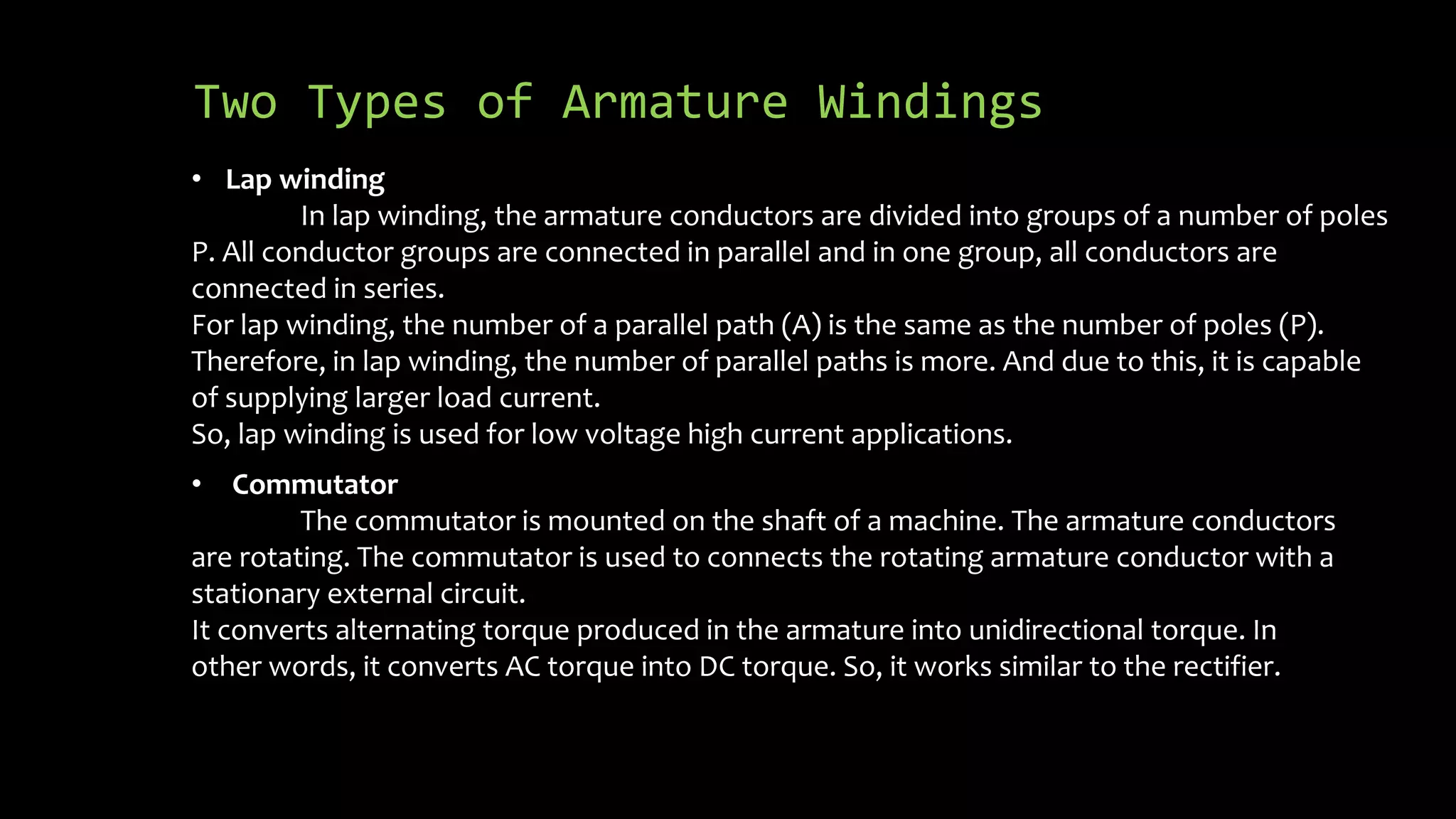 Two Types of Armature Windings

• Lap winding

In lap winding, the armature conductors are divided into groups of a number of poles P. All conductor groups are connected in parallel and in one group, all conductors are connected in series.
For lap winding, the number of a parallel path (A) is the same as the number of poles (P).
Therefore, in lap winding, the number of parallel paths is more. And due to this, it is capable of supplying larger load current.
So, lap winding is used for low voltage high current applications.

• Commutator

The commutator is mounted on the shaft of a machine. The armature conductors are rotating. The commutator is used to connects the rotating armature conductor with a stationary external circuit.
It converts alternating torque produced in the armature into unidirectional torque. In other words, it converts AC torque into DC torque. So, it works similar to the rectifier.